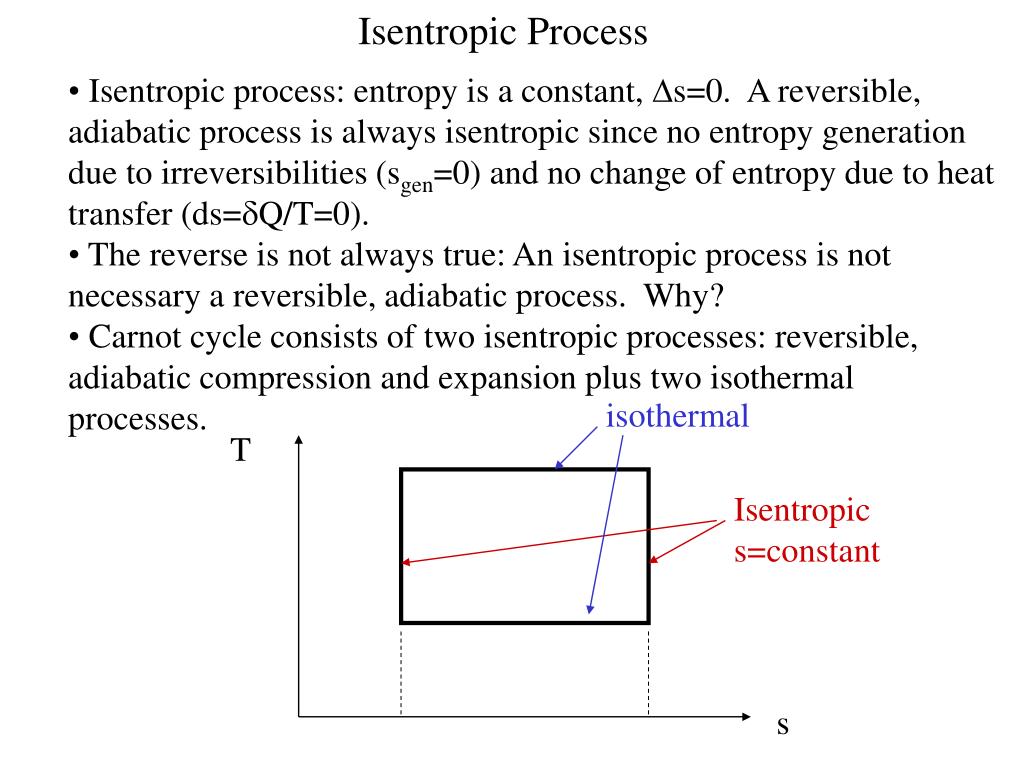 Isentropic Process

• Isentropic process: entropy is a constant, $\Delta s=0$. A reversible, adiabatic process is always isentropic since no entropy generation due to irreversibilities ($s_{gen}=0$) and no change of entropy due to heat transfer ($ds=\delta Q/T=0$).
• The reverse is not always true: An isentropic process is not necessary a reversible, adiabatic process. Why?
• Carnot cycle consists of two isentropic processes: reversible, adiabatic compression and expansion plus two isothermal processes.

isothermal

T

Isentropic
s=constant

s